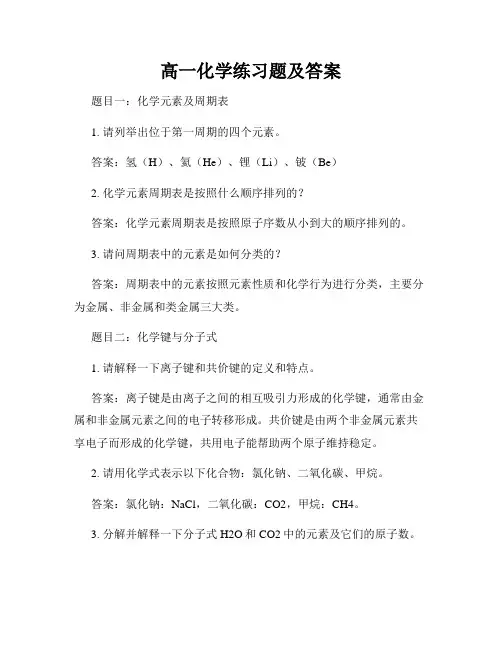 高一化学练习题及答案

题目一：化学元素及周期表

1. 请列举出位于第一周期的四个元素。

答案：氢（H）、氦（He）、锂（Li）、铍（Be）

2. 化学元素周期表是按照什么顺序排列的？

答案：化学元素周期表是按照原子序数从小到大的顺序排列的。

3. 请问周期表中的元素是如何分类的？

答案：周期表中的元素按照元素性质和化学行为进行分类，主要分为金属、非金属和类金属三大类。

题目二：化学键与分子式

1. 请解释一下离子键和共价键的定义和特点。

答案：离子键是由离子之间的相互吸引力形成的化学键，通常由金属和非金属元素之间的电子转移形成。共价键是由两个非金属元素共享电子而形成的化学键，共用电子能帮助两个原子维持稳定。

2. 请用化学式表示以下化合物：氯化钠、二氧化碳、甲烷。

答案：氯化钠：NaCl，二氧化碳：CO2，甲烷：CH4。

3. 分解并解释一下分子式 H2O 和 CO2 中的元素及它们的原子数。